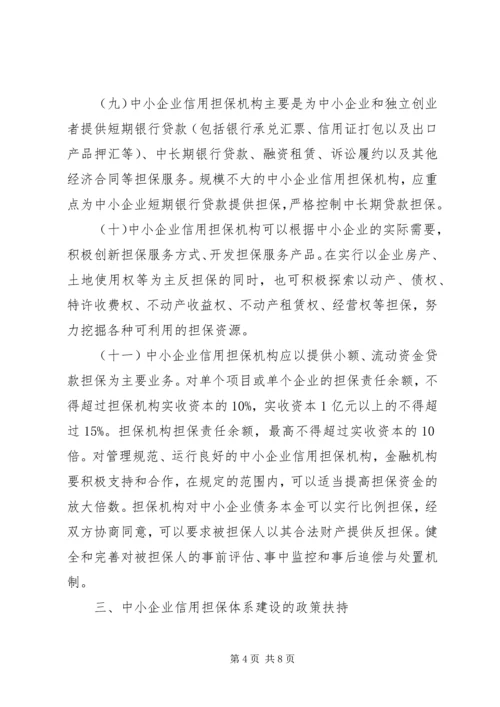 （九）中小企业信用担保机构主要是为中小企业和独立创业者提供短期银行贷款（包括银行承兑汇票、信用证打包以及出口产品押汇等）、中长期银行贷款、融资租赁、诉讼履约以及其他经济合同等担保服务。规模不大的中小企业信用担保机构，应重点为中小企业短期银行贷款提供担保，严格控制中长期贷款担保。

（十）中小企业信用担保机构可以根据中小企业的实际需要，积极创新担保服务方式、开发担保服务产品。在实行以企业房产、土地使用权等为主反担保的同时，也可积极探索以动产、债权、特许收费权、不动产收益权、不动产租赁权、经营权等担保，努力挖掘各种可利用的担保资源。

（十一）中小企业信用担保机构应以提供小额、流动资金贷款担保为主要业务。对单个项目或单个企业的担保责任余额，不得超过担保机构实收资本的10%，实收资本1亿元以上的不得超过15%。担保机构担保责任余额，最高不得超过实收资本的10倍。对管理规范、运行良好的中小企业信用担保机构，金融机构要积极支持和合作，在规定的范围内，可以适当提高担保资金的放大倍数。担保机构对中小企业债务本金可以实行比例担保，经双方协商同意，可以要求被担保人以其合法财产提供反担保。健全和完善对被担保人的事前评估、事中监控和事后追偿与处置机制。

三、中小企业信用担保体系建设的政策扶持

第4页 共8页